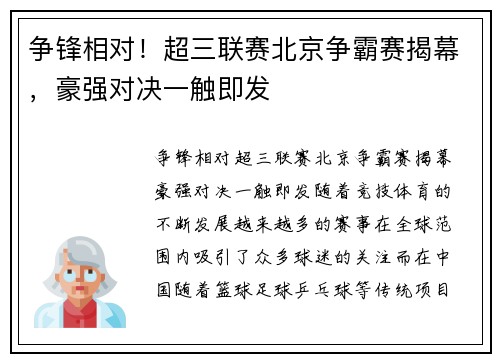 争锋相对！超三联赛北京争霸赛揭幕，豪强对决一触即发

争锋相对超三联赛北京争霸赛揭幕豪强对决一触即发随着竞技体育的不断发展越来越多的赛事在全球范围内吸引了众多球迷的关注而在中国随着篮球足球乒乓球等传统项目